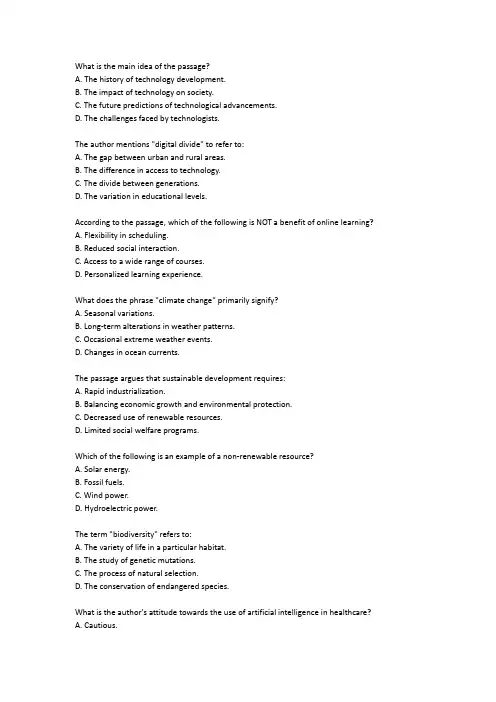 What is the main idea of the passage?
A. The history of technology development.
B. The impact of technology on society.
C. The future predictions of technological advancements.
D. The challenges faced by technologists.

The author mentions "digital divide" to refer to:
A. The gap between urban and rural areas.
B. The difference in access to technology.
C. The divide between generations.
D. The variation in educational levels.

According to the passage, which of the following is NOT a benefit of online learning?
A. Flexibility in scheduling.
B. Reduced social interaction.
C. Access to a wide range of courses.
D. Personalized learning experience.

What does the phrase "climate change" primarily signify?
A. Seasonal variations.
B. Long-term alterations in weather patterns.
C. Occasional extreme weather events.
D. Changes in ocean currents.

The passage argues that sustainable development requires:
A. Rapid industrialization.
B. Balancing economic growth and environmental protection.
C. Decreased use of renewable resources.
D. Limited social welfare programs.

Which of the following is an example of a non-renewable resource?
A. Solar energy.
B. Fossil fuels.
C. Wind power.
D. Hydroelectric power.

The term "biodiversity" refers to:
A. The variety of life in a particular habitat.
B. The study of genetic mutations.
C. The process of natural selection.
D. The conservation of endangered species.

What is the author's attitude towards the use of artificial intelligence in healthcare?
A. Cautious.